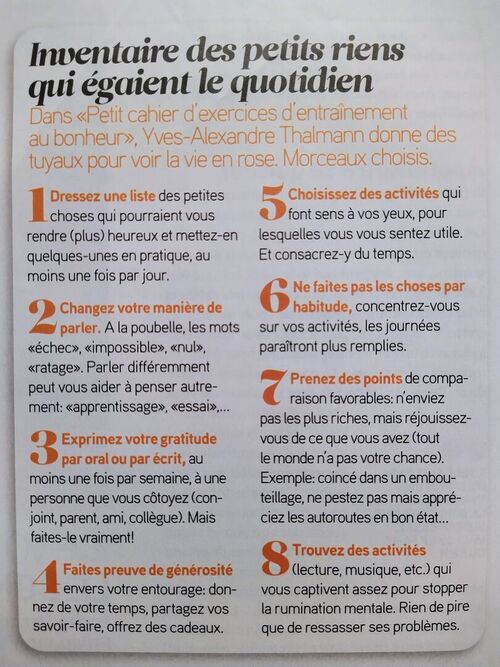 Inventaire des petits riens qui égaient le quotidien

Dans «Petit cahier d'exercices d'entraînement au bonheur», Yves-Alexandre Thalmann donne des tuyaux pour voir la vie en rose. Morceaux choisis.

1 Dressez une liste des petites choses qui pourraient vous rendre (plus) heureux et mettez-en quelques-unes en pratique, au moins une fois par jour.

2 Changez votre manière de parler. A la poubelle, les mots «échec», «impossible», «nul», «ratage». Parler différemment peut vous aider à penser autrement: «apprentissage», «essai»,...

3 Exprimez votre gratitude par oral ou par écrit, au moins une fois par semaine, à une personne que vous côtoyez (conjoint, parent, ami, collègue). Mais faites-le vraiment!

4 Faites preuve de générosité envers votre entourage: donnez de votre temps, partagez vos savoir-faire, offrez des cadeaux.

5 Choisissez des activités qui font sens à vos yeux, pour lesquelles vous vous sentez utile. Et consacrez-y du temps.

6 Ne faites pas les choses par habitude, concentrez-vous sur vos activités, les journées paraîtront plus remplies.

7 Prenez des points de comparaison favorables: n'enviez pas les plus riches, mais réjouissez-vous de ce que vous avez (tout le monde n'a pas votre chance). Exemple: coincé dans un embouteillage, ne pestez pas mais appréciez les autoroutes en bon état...

8 Trouvez des activités (lecture, musique, etc.) qui vous captivent assez pour stopper la rumination mentale. Rien de pire que de ressasser ses problèmes.